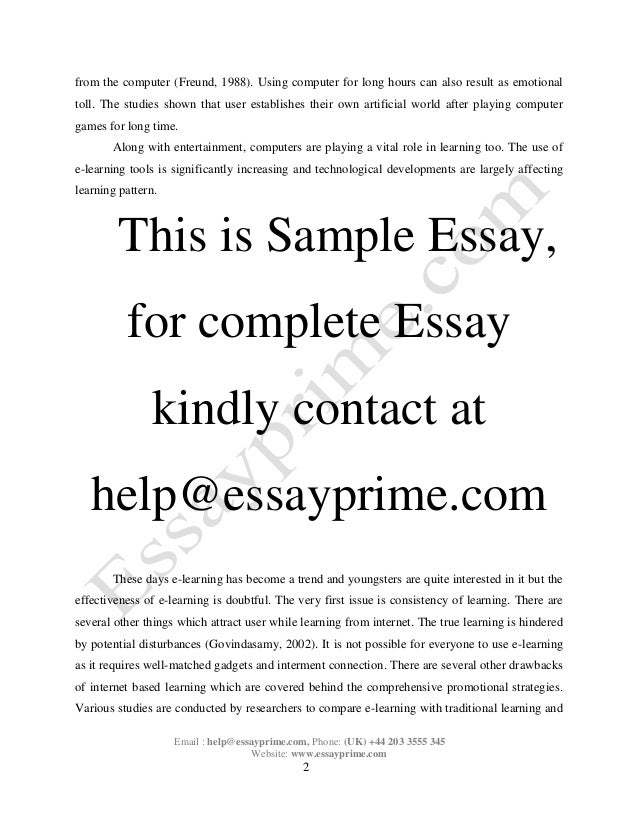 from the computer (Freund, 1988). Using computer for long hours can also result as emotional toll. The studies shown that user establishes their own artificial world after playing computer games for long time.

Along with entertainment, computers are playing a vital role in learning too. The use of e-learning tools is significantly increasing and technological developments are largely affecting learning pattern.

This is Sample Essay, for complete Essay kindly contact at help@essayprime.com

Essayprime.com

These days e-learning has become a trend and youngsters are quite interested in it but the effectiveness of e-learning is doubtful. The very first issue is consistency of learning. There are several other things which attract user while learning from internet. The true learning is hindered by potential disturbances (Govindasamy, 2002). It is not possible for everyone to use e-learning as it requires well-matched gadgets and interment connection. There are several other drawbacks of internet based learning which are covered behind the comprehensive promotional strategies. Various studies are conducted by researchers to compare e-learning with traditional learning and

Email : help@essayprime.com, Phone: (UK) +44 203 3555 345
Website: www.essayprime.com
2